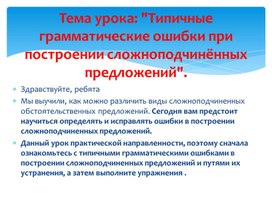 Тема урока: "Типичные грамматические ошибки при построении сложноподчинённых предложений".

Здравствуйте, ребята

Мы выучили, как можно различить виды сложноподчиненных обстоятельственных предложений. Сегодня вам предстоит научиться определять и исправлять ошибки в построении сложноподчиненных предложений.

Данный урок практической направленности, поэтому сначала ознакомьтесь с типичными грамматическими ошибками в построении сложноподчиненных предложений и путями их устранения, а затем выполните упражнения .